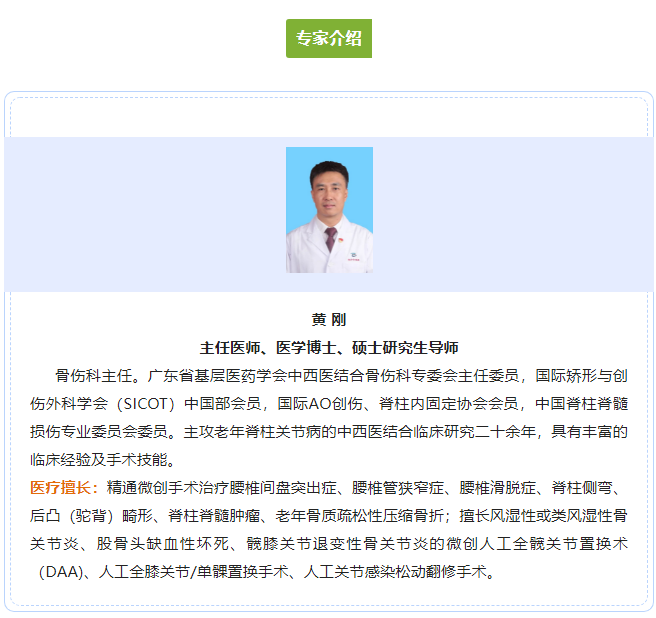 专家介绍

黄 刚

主任医师、医学博士、硕士研究生导师

骨伤科主任。广东省基层医药学会中西医结合骨伤科专委会主任委员，国际矫形与创伤外科学会（SICOT）中国部会员，国际AO创伤、脊柱内固定协会会员，中国脊柱脊髓损伤专业委员会委员。主攻老年脊柱关节病的中西医结合临床研究二十余年，具有丰富的临床经验及手术技能。

医疗擅长：精通微创手术治疗腰椎间盘突出症、腰椎管狭窄症、腰椎滑脱症、脊柱侧弯、后凸（驼背）畸形、脊柱脊髓肿瘤、老年骨质疏松性压缩骨折；擅长风湿性或类风湿性骨关节炎、股骨头缺血性坏死、髋膝关节退变性骨关节炎的微创人工全髋关节置换术（DAA)、人工全膝关节/单髁置换手术、人工关节感染松动翻修手术。